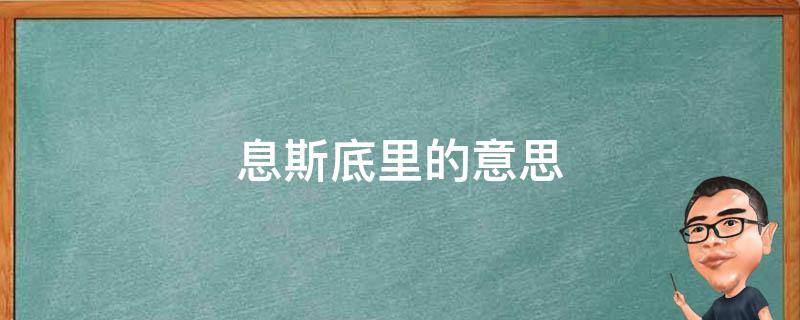 息斯底里的意思